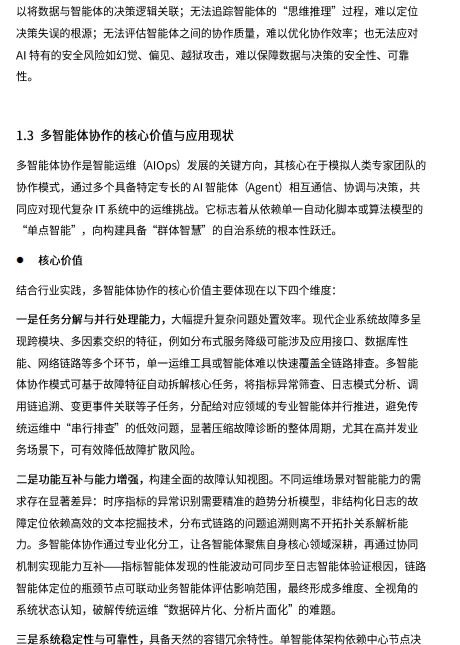 以将数据与智能体的决策逻辑关联；无法追踪智能体的“思维推理”过程，难以定位决策失误的根源；无法评估智能体之间的协作质量，难以优化协作效率；也无法应对 AI 特有的安全风险如幻觉、偏见、越狱攻击，难以保障数据与决策的安全性、可靠性。

1.3 多智能体协作的核心价值与应用现状

多智能体协作是智能运维（AIOps）发展的关键方向，其核心在于模拟人类专家团队的协作模式，通过多个具备特定专长的 AI 智能体（Agent）相互通信、协调与决策，共同应对现代复杂 IT 系统中的运维挑战。它标志着从依赖单一自动化脚本或算法模型的“单点智能”，向构建具备“群体智慧”的自治系统的根本性跃迁。

● 核心价值

结合行业实践，多智能体协作的核心价值主要体现在以下四个维度：

一是任务分解与并行处理能力，大幅提升复杂问题处置效率。现代企业系统故障多呈现跨模块、多因素交织的特征，例如分布式服务降级可能涉及应用接口、数据库性能、网络链路等多个环节，单一运维工具或智能体难以快速覆盖全链路排查。多智能体协作模式可基于故障特征自动拆解核心任务，将指标异常筛查、日志模式分析、调用链追溯、变更事件关联等子任务，分配给对应领域的专业智能体并行推进，避免传统运维中“串行排查”的低效问题，显著压缩故障诊断的整体周期，尤其在高并发业务场景下，可有效降低故障扩散风险。

二是功能互补与能力增强，构建全面的故障认知视图。不同运维场景对智能能力的需求存在显著差异：时序指标的异常识别需要精准的趋势分析模型，非结构化日志的故障定位依赖高效的文本挖掘技术，分布式链路的问题追溯则离不开拓扑关系解析能力。多智能体协作通过专业化分工，让各智能体聚焦自身核心领域深耕，再通过协同机制实现能力互补——指标智能体发现的性能波动可同步至日志智能体验证根因，链路智能体定位的瓶颈节点可联动业务智能体评估影响范围，最终形成多维度、全视角的系统状态认知，破解传统运维“数据碎片化、分析片面化”的难题。

三是系统稳定性与可靠性，具备天然的容错冗余特性。单智能体架构依赖中心节点决